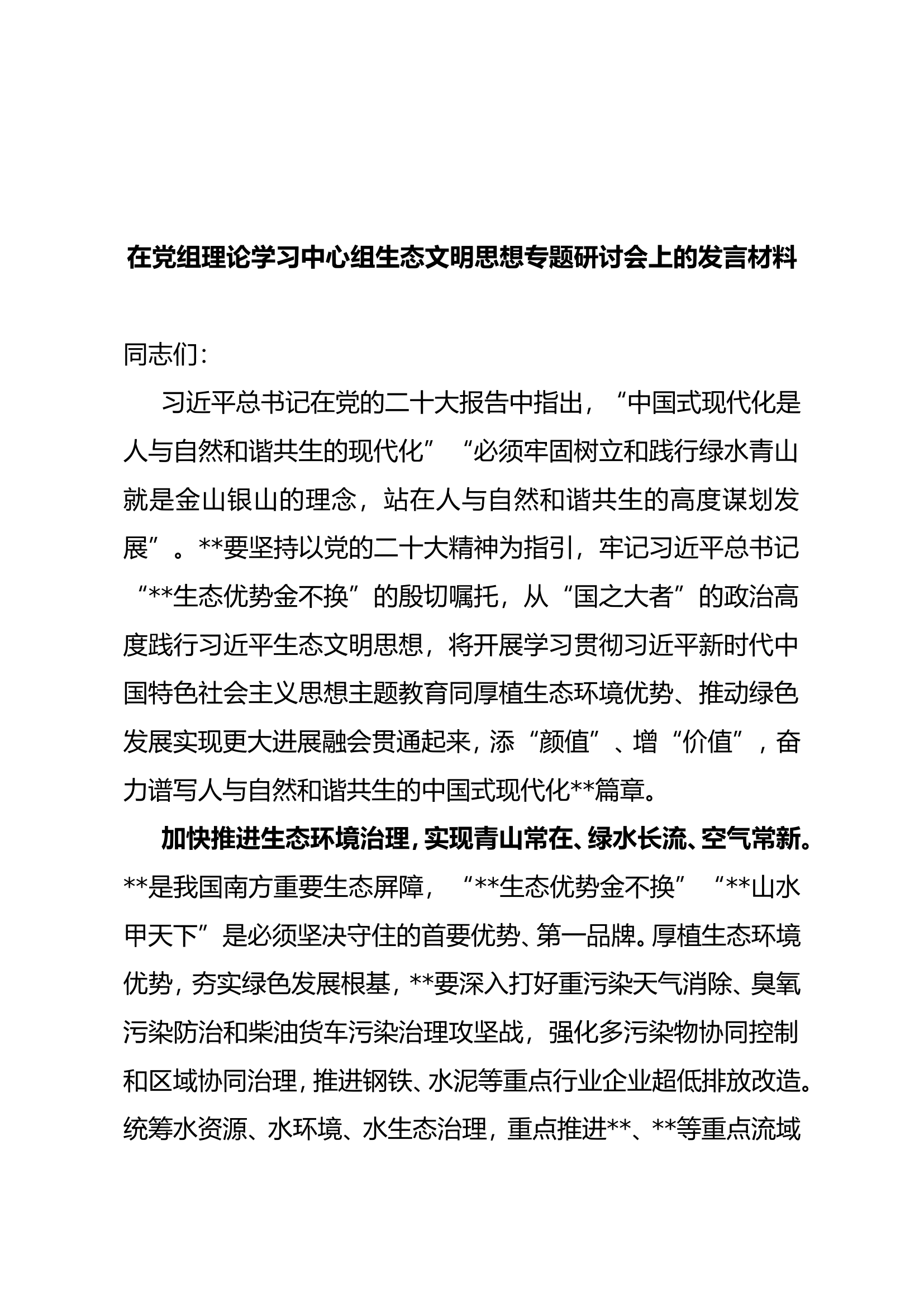 在党组理论学习中心组生态文明思想专题研讨会上的发言材料

同志们：

习近平总书记在党的二十大报告中指出，“中国式现代化是人与自然和谐共生的现代化”“必须牢固树立和践行绿水青山就是金山银山的理念，站在人与自然和谐共生的高度谋划发展”。**要坚持以党的二十大精神为指引，牢记习近平总书记“**生态优势金不换”的殷切嘱托，从“国之大者”的政治高度践行习近平生态文明思想，将开展学习贯彻习近平新时代中国特色社会主义思想主题教育同厚植生态环境优势、推动绿色发展实现更大进展融会贯通起来，添“颜值”、增“价值”，奋力谱写人与自然和谐共生的中国式现代化**篇章。

加快推进生态环境治理，实现青山常在、绿水长流、空气常新。**是我国南方重要生态屏障，“**生态优势金不换”“**山水甲天下”是必须坚决守住的首要优势、第一品牌。厚植生态环境优势，夯实绿色发展根基，**要深入打好重污染天气消除、臭氧污染防治和柴油货车污染治理攻坚战，强化多污染物协同控制和区域协同治理，推进钢铁、水泥等重点行业企业超低排放改造。统筹水资源、水环境、水生态治理，重点推进**、**等重点流域